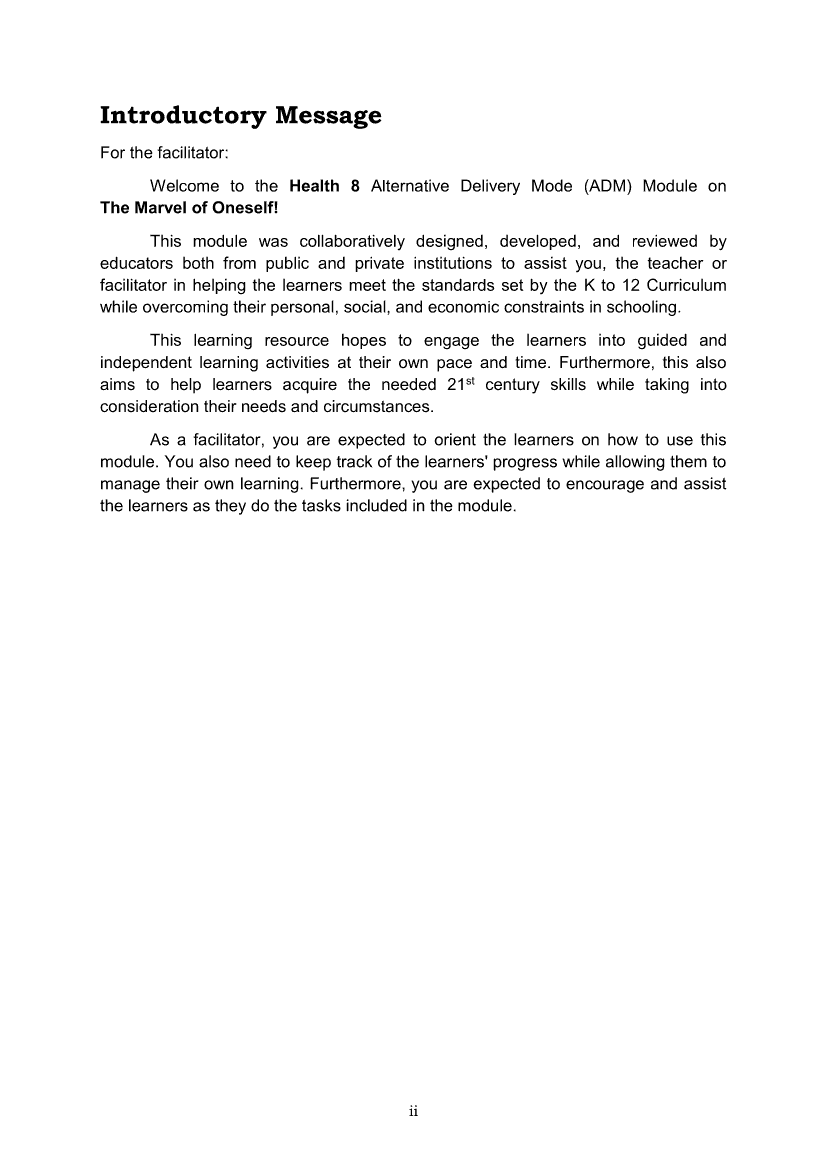 Introductory Message

For the facilitator:

Welcome to the Health 8 Alternative Delivery Mode (ADM) Module on The Marvel of Oneself!

This module was collaboratively designed, developed, and reviewed by educators both from public and private institutions to assist you, the teacher or facilitator in helping the learners meet the standards set by the K to 12 Curriculum while overcoming their personal, social, and economic constraints in schooling.

This learning resource hopes to engage the learners into guided and independent learning activities at their own pace and time. Furthermore, this also aims to help learners acquire the needed 21$^{st}$ century skills while taking into consideration their needs and circumstances.

As a facilitator, you are expected to orient the learners on how to use this module. You also need to keep track of the learners' progress while allowing them to manage their own learning. Furthermore, you are expected to encourage and assist the learners as they do the tasks included in the module.

ii